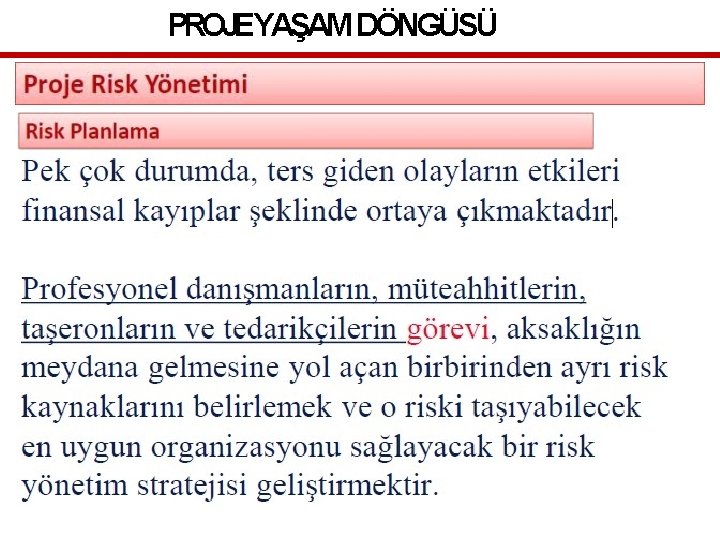 PROJE YAŞAM DÖNGÜSÜ

Proje Risk Yönetimi

Risk Planlama

Pek çok durumda, ters giden olayların etkileri finansal kayıplar şeklinde ortaya çıkmaktadır.

Profesyonel danışmanların, müteahhitlerin, taşeronların ve tedarikçilerin görevi, aksaklığın meydana gelmesine yol açan birbirinden ayrı risk kaynaklarını belirlemek ve o riski taşıyabilecek en uygun organizasyonu sağlayacak bir risk yönetim stratejisi geliştirmektir.